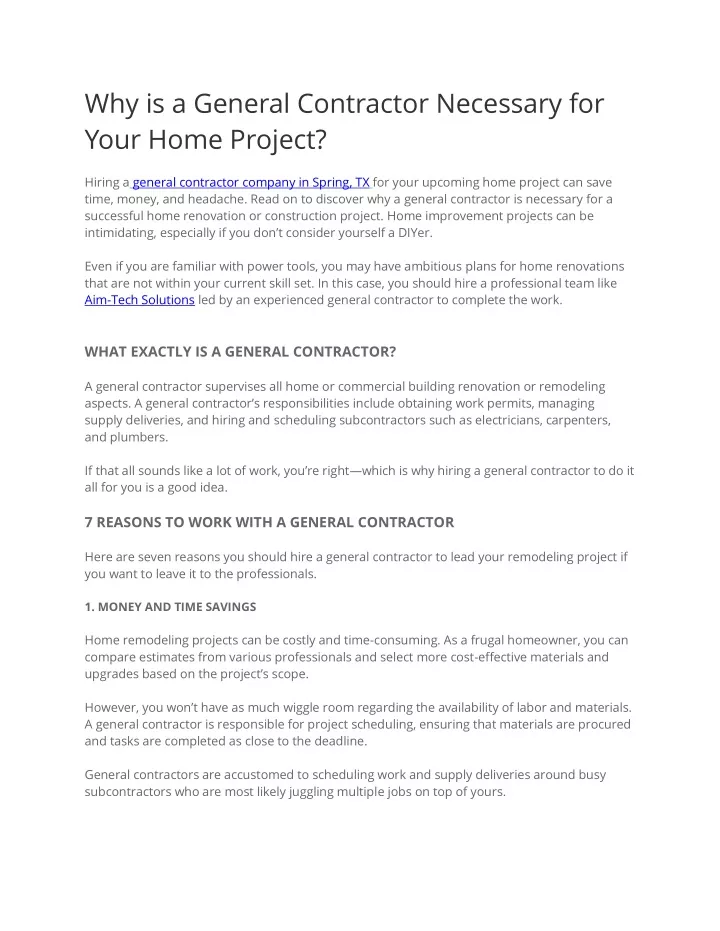 Why is a General Contractor Necessary for Your Home Project?

Hiring a general contractor company in Spring, TX for your upcoming home project can save time, money, and headache. Read on to discover why a general contractor is necessary for a successful home renovation or construction project. Home improvement projects can be intimidating, especially if you don't consider yourself a DIYer.

Even if you are familiar with power tools, you may have ambitious plans for home renovations that are not within your current skill set. In this case, you should hire a professional team like Aim-Tech Solutions led by an experienced general contractor to complete the work.

WHAT EXACTLY IS A GENERAL CONTRACTOR?

A general contractor supervises all home or commercial building renovation or remodeling aspects. A general contractor's responsibilities include obtaining work permits, managing supply deliveries, and hiring and scheduling subcontractors such as electricians, carpenters, and plumbers.

If that all sounds like a lot of work, you're right—which is why hiring a general contractor to do it all for you is a good idea.

7 REASONS TO WORK WITH A GENERAL CONTRACTOR

Here are seven reasons you should hire a general contractor to lead your remodeling project if you want to leave it to the professionals.

1. MONEY AND TIME SAVINGS

Home remodeling projects can be costly and time-consuming. As a frugal homeowner, you can compare estimates from various professionals and select more cost-effective materials and upgrades based on the project's scope.

However, you won't have as much wiggle room regarding the availability of labor and materials. A general contractor is responsible for project scheduling, ensuring that materials are procured and tasks are completed as close to the deadline.

General contractors are accustomed to scheduling work and supply deliveries around busy subcontractors who are most likely juggling multiple jobs on top of yours.